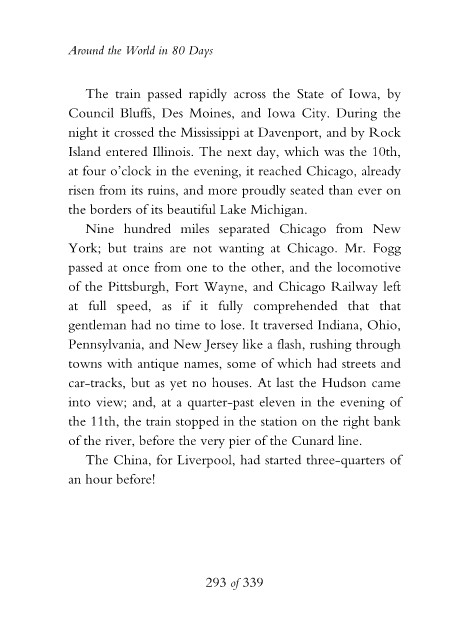 Around the World in 80 Days

The train passed rapidly across the State of Iowa, by Council Bluffs, Des Moines, and Iowa City. During the night it crossed the Mississippi at Davenport, and by Rock Island entered Illinois. The next day, which was the 10th, at four o'clock in the evening, it reached Chicago, already risen from its ruins, and more proudly seated than ever on the borders of its beautiful Lake Michigan.

Nine hundred miles separated Chicago from New York; but trains are not wanting at Chicago. Mr. Fogg passed at once from one to the other, and the locomotive of the Pittsburgh, Fort Wayne, and Chicago Railway left at full speed, as if it fully comprehended that that gentleman had no time to lose. It traversed Indiana, Ohio, Pennsylvania, and New Jersey like a flash, rushing through towns with antique names, some of which had streets and car-tracks, but as yet no houses. At last the Hudson came into view; and, at a quarter-past eleven in the evening of the 11th, the train stopped in the station on the right bank of the river, before the very pier of the Cunard line.

The China, for Liverpool, had started three-quarters of an hour before!

293 of 339